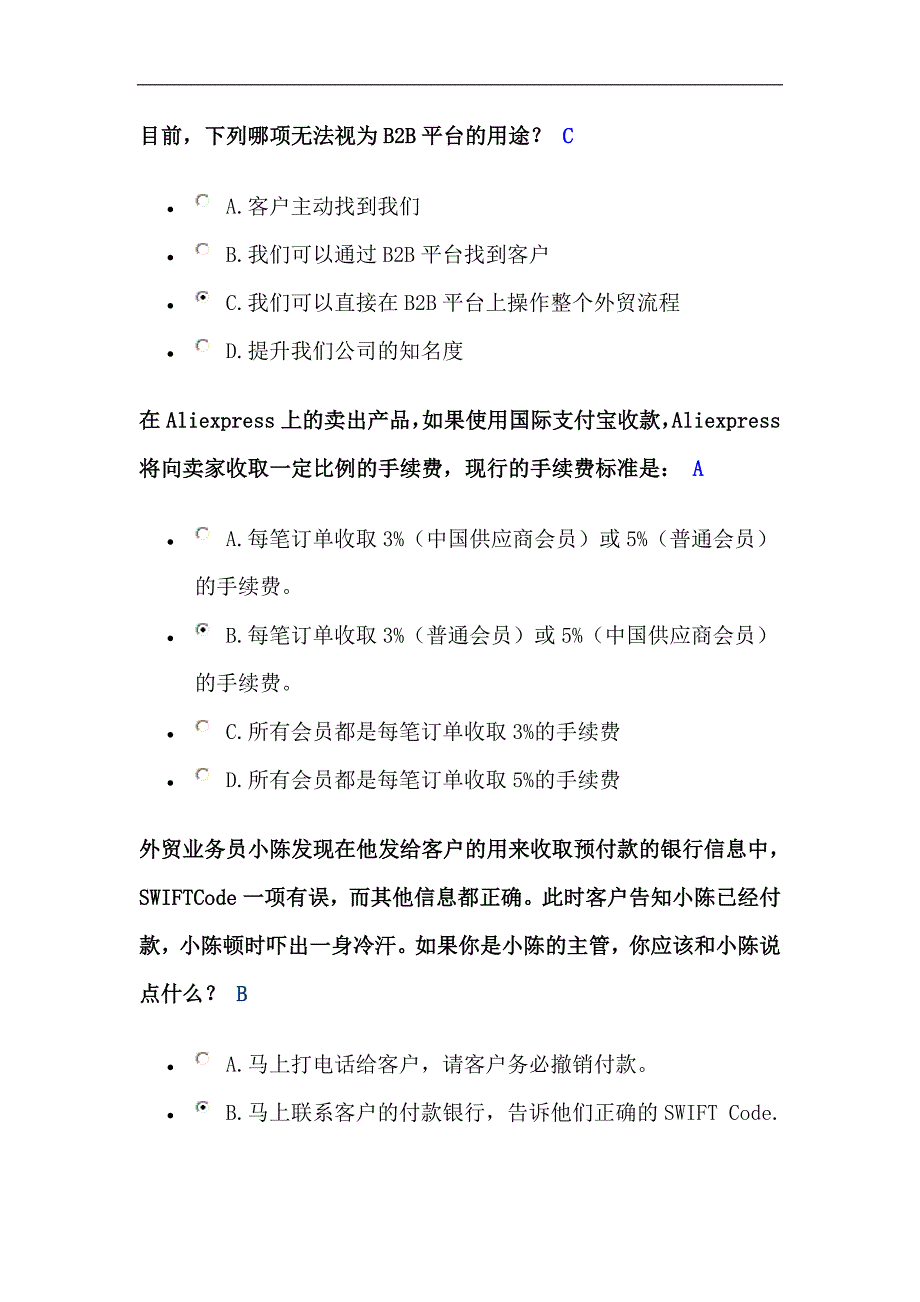 目前，下列哪项无法视为B2B平台的用途？ C

- A.客户主动找到我们
- B.我们可以通过B2B平台找到客户
- C.我们可以直接在B2B平台上操作整个外贸流程
- D.提升我们公司的知名度

在Aliexpress上的卖出产品，如果使用国际支付宝收款，Aliexpress将向卖家收取一定比例的手续费，现行的手续费标准是： A

- A.每笔订单收取3%（中国供应商会员）或5%（普通会员）的手续费。
- B.每笔订单收取3%（普通会员）或5%（中国供应商会员）的手续费。
- C.所有会员都是每笔订单收取3%的手续费
- D.所有会员都是每笔订单收取5%的手续费

外贸业务员小陈发现在他发给客户的用来收取预付款的银行信息中，SWIFTCode一项有误，而其他信息都正确。此时客户告知小陈已经付款，小陈顿时吓出一身冷汗。如果你是小陈的主管，你应该和小陈说点什么？ B

- A.马上打电话给客户，请客户务必撤销付款。
- B.马上联系客户的付款银行，告诉他们正确的SWIFT Code.